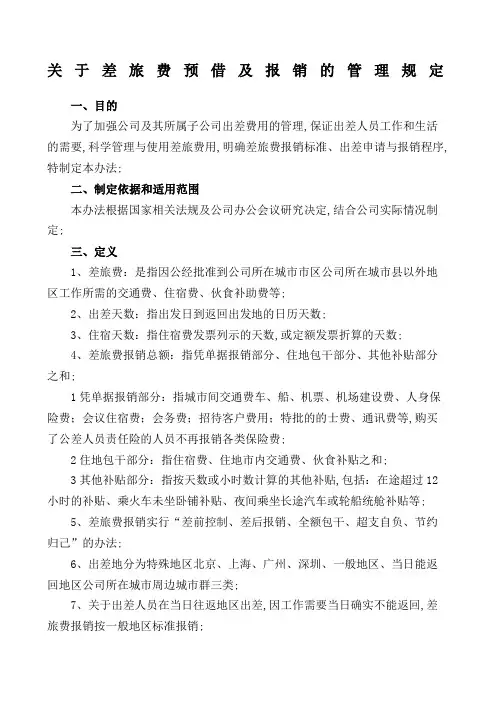 关于差旅费预借及报销的管理规定

一、目的

为了加强公司及其所属子公司出差费用的管理,保证出差人员工作和生活的需要,科学管理与使用差旅费用,明确差旅费报销标准、出差申请与报销程序,特制定本办法;

二、制定依据和适用范围

本办法根据国家相关法规及公司办公会议研究决定,结合公司实际情况制定;

三、定义

1、差旅费:是指因公经批准到公司所在城市市区公司所在城市县以外地区工作所需的交通费、住宿费、伙食补助费等;

2、出差天数:指出发日到返回出发地的日历天数;

3、住宿天数:指住宿费发票列示的天数,或定额发票折算的天数;

4、差旅费报销总额:指凭单据报销部分、住地包干部分、其他补贴部分之和;

1凭单据报销部分:指城市间交通费车、船、机票、机场建设费、人身保险费;会议住宿费;会务费;招待客户费用;特批的的士费、通讯费等,购买了公差人员责任险的人员不再报销各类保险费;

2住地包干部分:指住宿费、住地市内交通费、伙食补贴之和;

3其他补贴部分:指按天数或小时数计算的其他补贴,包括:在途超过12小时的补贴、乘火车未坐卧铺补贴、夜间乘坐长途汽车或轮船统舱补贴等;

5、差旅费报销实行“差前控制、差后报销、全额包干、超支自负、节约归己”的办法;

6、出差地分为特殊地区北京、上海、广州、深圳、一般地区、当日能返回地区公司所在城市周边城市群三类;

7、关于出差人员在当日往返地区出差,因工作需要当日确实不能返回,差旅费报销按一般地区标准报销;